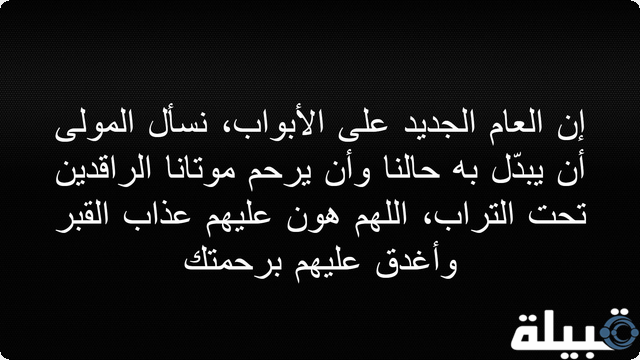 إن العام الجديد على الأبواب، نسأل المولى أن يبدّل به حالنا وأن يرحم موتانا الراقدين تحت التراب، اللهم هون عليهم عذاب القبر وأغدق عليهم برحمتك

قبيلة